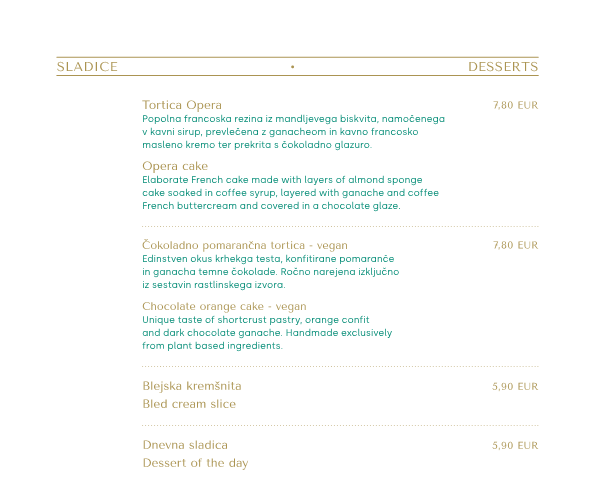 SLADICE • DESSERTS

Tortica Opera 7,80 EUR
Popolna francoska rezina iz mandljevega biskvita, namočenega v kavni sirup, prevlečena z ganacheom in kavno francosko masleno kremo ter prekrita s čokoladno glazuro.

Opera cake
Elaborate French cake made with layers of almond sponge cake soaked in coffee syrup, layered with ganache and coffee French buttercream and covered in a chocolate glaze.

Čokoladno pomarančna tortica - vegan 7,80 EUR
Edinstven okus krhekga testa, konfitirane pomaranče in ganacha temne čokolade. Ročno narejena izključno iz sestavin rastlinskega izvora.

Chocolate orange cake - vegan
Unique taste of shortcrust pastry, orange confit and dark chocolate ganache. Handmade exclusively from plant based ingredients.

Blejska kremšnita 5,90 EUR
Bled cream slice

Dnevna sladica 5,90 EUR
Dessert of the day